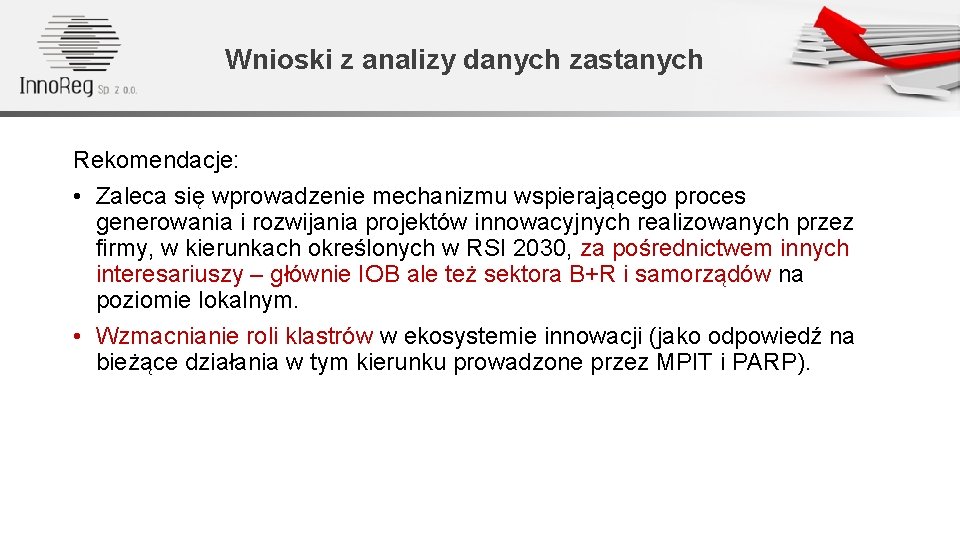 InnoReg Sp. z o.o.

Wnioski z analizy danych zastanych

Rekomendacje:

• Zaleca się wprowadzenie mechanizmu wspierającego proces generowania i rozwijania projektów innowacyjnych realizowanych przez firmy, w kierunkach określonych w RSI 2030, za pośrednictwem innych interesariuszy – głównie IOB ale też sektora B+R i samorządów na poziomie lokalnym.

• Wzmacnianie roli klastrów w ekosystemie innowacji (jako odpowiedź na bieżące działania w tym kierunku prowadzone przez MPIT i PARP).